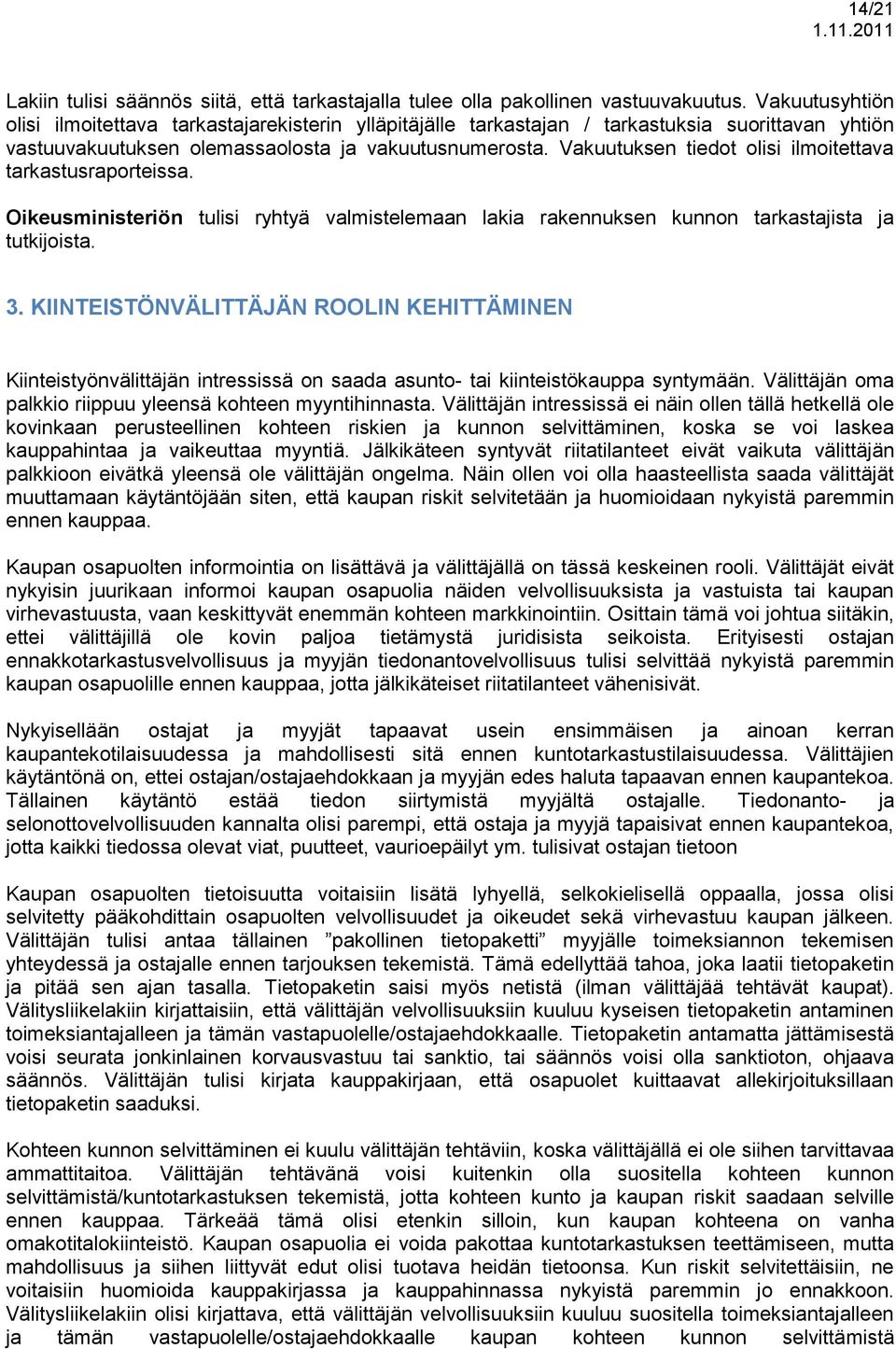 14/21
1.11.2011

Lakiin tulisi säännös siitä, että tarkastajalla tulee olla pakollinen vastuuvakuutus. Vakuutusyhtiön olisi ilmoitettava tarkastajarekisterin ylläpitäjälle tarkastajan / tarkastuksia suorittavan yhtiön vastuuvakuutuksen olemassaolosta ja vakuutusnumerosta. Vakuutuksen tiedot olisi ilmoitettava tarkastusraporteissa.

Oikeusministeriön tulisi ryhtyä valmistelemaan lakia rakennuksen kunnon tarkastajista ja tutkijoista.

3. KIINTEISTÖNVÄLITTÄJÄN ROOLIN KEHITTÄMINEN

Kiinteistyönvälittäjän intressissä on saada asunto- tai kiinteistökauppa syntymään. Välittäjän oma palkkio riippuu yleensä kohteen myyntihinnasta. Välittäjän intressissä ei näin ollen tällä hetkellä ole kovinkaan perusteellinen kohteen riskien ja kunnon selvittäminen, koska se voi laskea kauppahintaa ja vaikeuttaa myyntiä. Jälkikäteen syntyvät riitatilanteet eivät vaikuta välittäjän palkkioon eivätkä yleensä ole välittäjän ongelma. Näin ollen voi olla haasteellista saada välittäjät muuttamaan käytäntöjään siten, että kaupan riskit selvitetään ja huomioidaan nykyistä paremmin ennen kauppaa.

Kaupan osapuolten informointia on lisättävä ja välittäjällä on tässä keskeinen rooli. Välittäjät eivät nykyisin juurikaan informoi kaupan osapuolia näiden velvollisuuksista ja vastuista tai kaupan virhevastuusta, vaan keskittyvät enemmän kohteen markkinointiin. Osittain tämä voi johtua siitäkin, ettei välittäjillä ole kovin paljoa tietämystä juridisista seikoista. Erityisesti ostajan ennakkotarkastusvelvollisuus ja myyjän tiedonantovelvollisuus tulisi selvittää nykyistä paremmin kaupan osapuolille ennen kauppaa, jotta jälkikäteiset riitatilanteet vähenisivät.

Nykyisellään ostajat ja myyjät tapaavat usein ensimmäisen ja ainoan kerran kaupantekotilaisuudessa ja mahdollisesti sitä ennen kuntotarkastustilaisuudessa. Välittäjien käytäntönä on, ettei ostajan/ostajaehdokkaan ja myyjän edes haluta tapaavan ennen kaupantekoa. Tällainen käytäntö estää tiedon siirtymistä myyjältä ostajalle. Tiedonanto- ja selonottovelvollisuuden kannalta olisi parempi, että ostaja ja myyjä tapaisivat ennen kaupantekoa, jotta kaikki tiedossa olevat viat, puutteet, vaurioepäilyt ym. tulisivat ostajan tietoon

Kaupan osapuolten tietoisuutta voitaisiin lisätä lyhyellä, selkokielisellä oppaalla, jossa olisi selvitetty pääkohdittain osapuolten velvollisuudet ja oikeudet sekä virhevastuu kaupan jälkeen. Välittäjän tulisi antaa tällainen ”pakollinen tietopaketti” myyjälle toimeksiannon tekemisen yhteydessä ja ostajalle ennen tarjouksen tekemistä. Tämä edellyttää tahoa, joka laatii tietopaketin ja pitää sen ajan tasalla. Tietopaketin saisi myös netistä (ilman välittäjää tehtävät kaupat). Välitysliikelakiin kirjattaisiin, että välittäjän velvollisuuksiin kuuluu kyseisen tietopaketin antaminen toimeksiantajalleen ja tämän vastapuolelle/ostajaehdokkaalle. Tietopaketin antamatta jättämisestä voisi seurata jonkinlainen korvausvastuu tai sanktio, tai säännös voisi olla sanktioton, ohjaava säännös. Välittäjän tulisi kirjata kauppakirjaan, että osapuolet kuittaavat allekirjoituksillaan tietopaketin saaduksi.

Kohteen kunnon selvittäminen ei kuulu välittäjän tehtäviin, koska välittäjällä ei ole siihen tarvittavaa ammattitaitoa. Välittäjän tehtävänä voisi kuitenkin olla suositella kohteen kunnon selvittämistä/kuntotarkastuksen tekemistä, jotta kohteen kunto ja kaupan riskit saadaan selville ennen kauppaa. Tärkeää tämä olisi etenkin silloin, kun kaupan kohteena on vanha omakotitalokiinteistö. Kaupan osapuolia ei voida pakottaa kuntotarkastuksen teettämiseen, mutta mahdollisuus ja siihen liittyvät edut olisi tuotava heidän tietoonsa. Kun riskit selvitettäisiin, ne voitaisiin huomioida kauppakirjassa ja kauppahinnassa nykyistä paremmin jo ennakkoon. Välitysliikelakiin olisi kirjattava, että välittäjän velvollisuuksiin kuuluu suositella toimeksiantajalleen ja tämän vastapuolelle/ostajaehdokkaalle kaupan kohteen kunnon selvittämistä